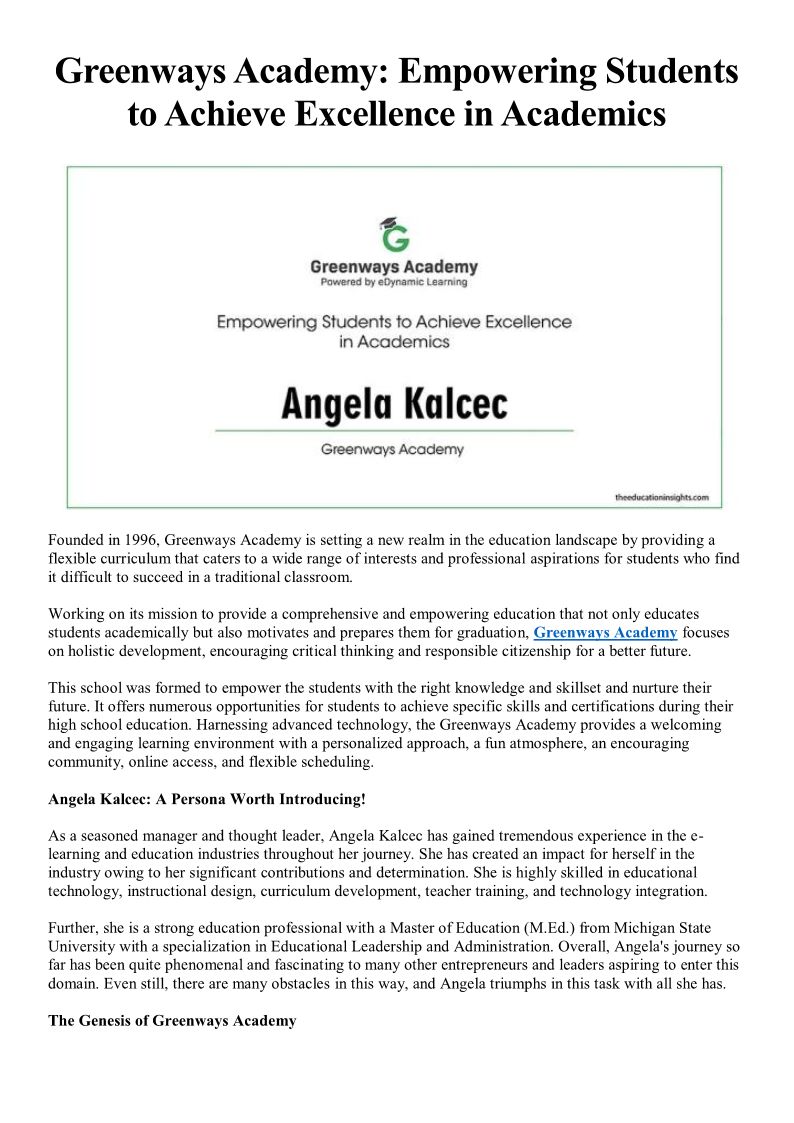 Greenways Academy: Empowering Students to Achieve Excellence in Academics

G
Greenways Academy
Powered by eDynamic Learning

Empowering Students to Achieve Excellence in Academics

Angela Kalcec

Greenways Academy

theeducationinsights.com

Founded in 1996, Greenways Academy is setting a new realm in the education landscape by providing a flexible curriculum that caters to a wide range of interests and professional aspirations for students who find it difficult to succeed in a traditional classroom.

Working on its mission to provide a comprehensive and empowering education that not only educates students academically but also motivates and prepares them for graduation, Greenways Academy focuses on holistic development, encouraging critical thinking and responsible citizenship for a better future.

This school was formed to empower the students with the right knowledge and skillset and nurture their future. It offers numerous opportunities for students to achieve specific skills and certifications during their high school education. Harnessing advanced technology, the Greenways Academy provides a welcoming and engaging learning environment with a personalized approach, a fun atmosphere, an encouraging community, online access, and flexible scheduling.

Angela Kalcec: A Persona Worth Introducing!

As a seasoned manager and thought leader, Angela Kalcec has gained tremendous experience in the e-learning and education industries throughout her journey. She has created an impact for herself in the industry owing to her significant contributions and determination. She is highly skilled in educational technology, instructional design, curriculum development, teacher training, and technology integration.

Further, she is a strong education professional with a Master of Education (M.Ed.) from Michigan State University with a specialization in Educational Leadership and Administration. Overall, Angela's journey so far has been quite phenomenal and fascinating to many other entrepreneurs and leaders aspiring to enter this domain. Even still, there are many obstacles in this way, and Angela triumphs in this task with all she has.

The Genesis of Greenways Academy